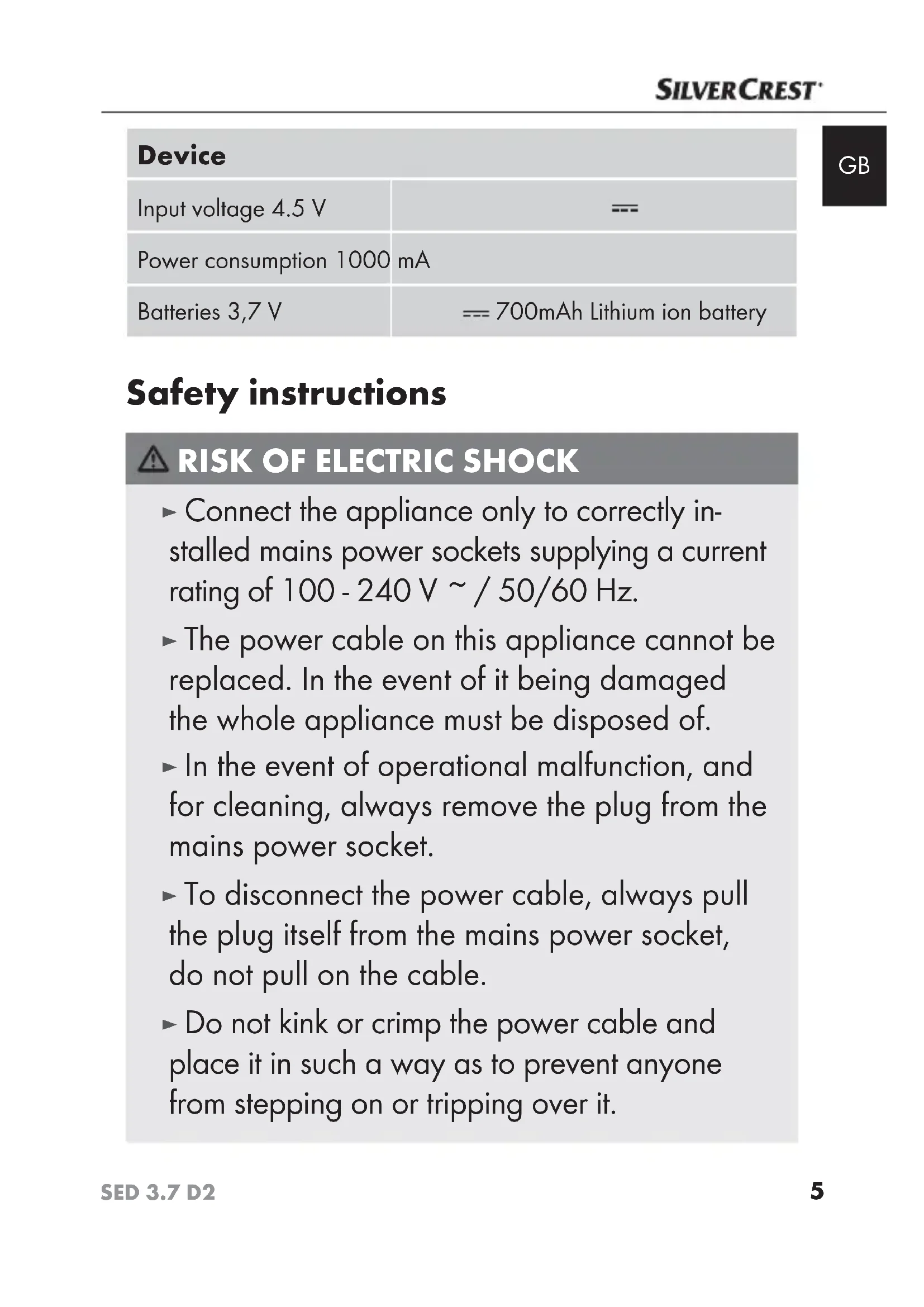 SILVERCREST®

GB

| Device | |
|---|---|
| Input voltage 4.5 V | ⎓ |
| Power consumption 1000 mA | |
| Batteries 3,7 V | ⎓ 700mAh Lithium ion battery |

Safety instructions

⚠ RISK OF ELECTRIC SHOCK

► Connect the appliance only to correctly installed mains power sockets supplying a current rating of 100 - 240 V ~ / 50/60 Hz.

► The power cable on this appliance cannot be replaced. In the event of it being damaged the whole appliance must be disposed of.

► In the event of operational malfunction, and for cleaning, always remove the plug from the mains power socket.

► To disconnect the power cable, always pull the plug itself from the mains power socket, do not pull on the cable.

► Do not kink or crimp the power cable and place it in such a way as to prevent anyone from stepping on or tripping over it.

SED 3.7 D2

5